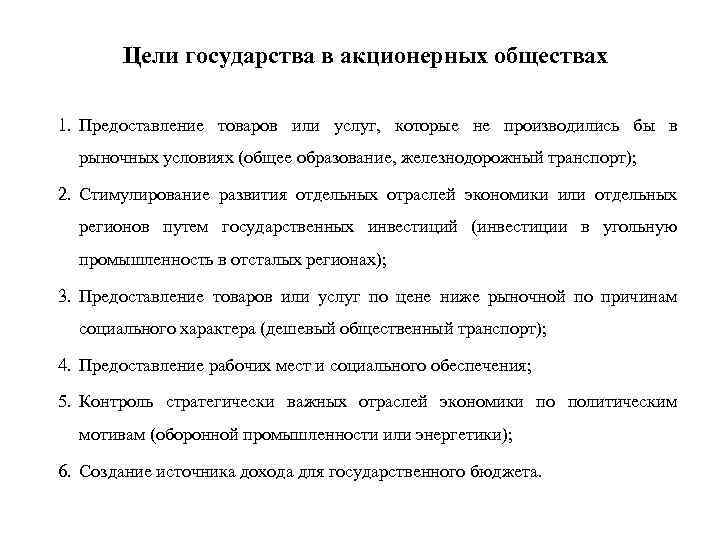 Цели государства в акционерных обществах

1. Предоставление товаров или услуг, которые не производились бы в рыночных условиях (общее образование, железнодорожный транспорт);

2. Стимулирование развития отдельных отраслей экономики или отдельных регионов путем государственных инвестиций (инвестиции в угольную промышленность в отсталых регионах);

3. Предоставление товаров или услуг по цене ниже рыночной по причинам социального характера (дешевый общественный транспорт);

4. Предоставление рабочих мест и социального обеспечения;

5. Контроль стратегически важных отраслей экономики по политическим мотивам (оборонной промышленности или энергетики);

6. Создание источника дохода для государственного бюджета.